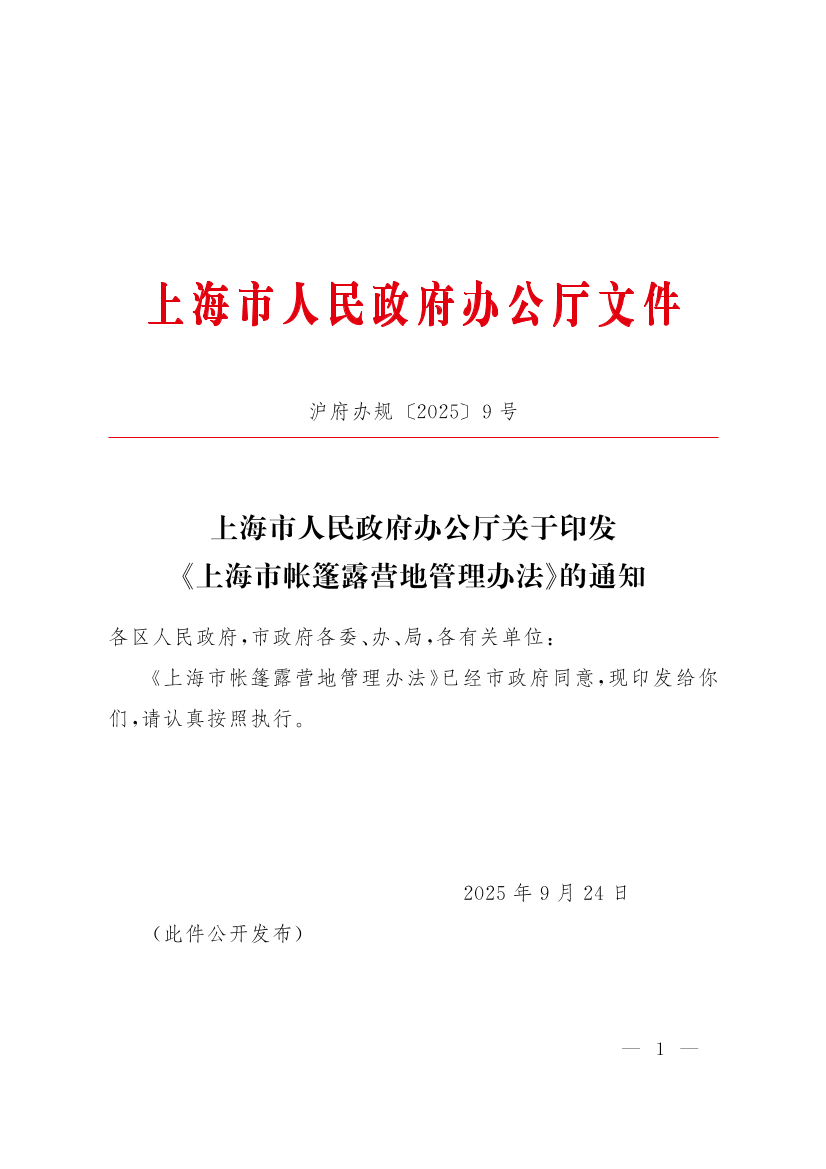 上海市人民政府办公厅文件

沪府办规〔2025〕9号

上海市人民政府办公厅关于印发《上海市帐篷露营地管理办法》的通知

各区人民政府，市政府各委、办、局，各有关单位：

《上海市帐篷露营地管理办法》已经市政府同意，现印发给你们，请认真按照执行。

2025年9月24日

（此件公开发布）

— 1 —